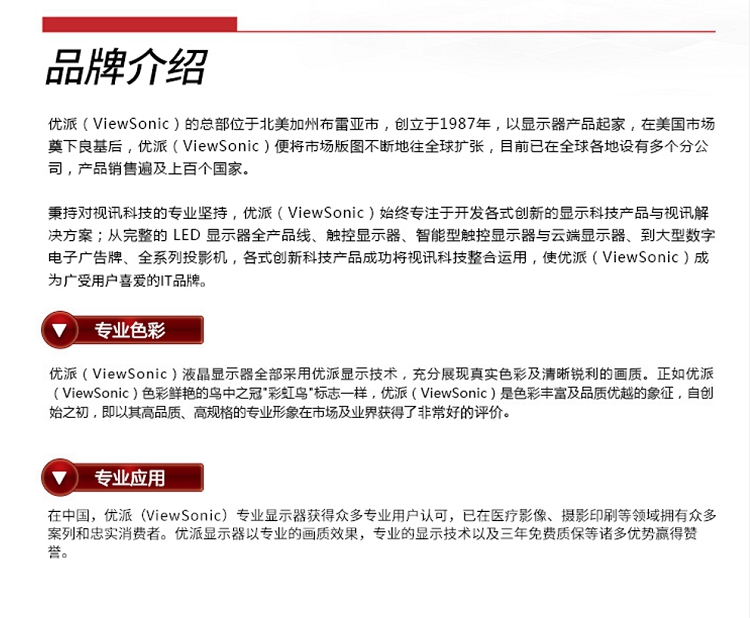 品牌介绍

优派（ViewSonic）的总部位于北美加州布雷亚市，创立于1987年，以显示器产品起家，在美国市场奠下良基后，优派（ViewSonic）便将市场版图不断地往全球扩张，目前已在全球各地设有多个分公司，产品销售遍及上百个国家。

秉持对视讯科技的专业坚持，优派（ViewSonic）始终专注于开发各式创新的显示科技产品与视讯解决方案；从完整的 LED 显示器全产品线、触控显示器、智能型触控显示器与云端显示器、到大型数字电子广告牌、全系列投影机，各式创新科技产品成功将视讯科技整合运用，使优派（ViewSonic）成为广受用户喜爱的IT品牌。

专业色彩

优派（ViewSonic）液晶显示器全部采用优派显示技术，充分展现真实色彩及清晰锐利的画质。正如优派（ViewSonic）色彩鲜艳的鸟中之冠"彩虹鸟"标志一样，优派（ViewSonic）是色彩丰富及品质优越的象征，自创始之初，即以其高品质、高规格的专业形象在市场及业界获得了非常好的评价。

专业应用

在中国，优派（ViewSonic）专业显示器获得众多专业用户认可，已在医疗影像、摄影印刷等领域拥有众多案列和忠实消费者。优派显示器以专业的画质效果，专业的显示技术以及三年免费质保等诸多优势赢得赞誉。